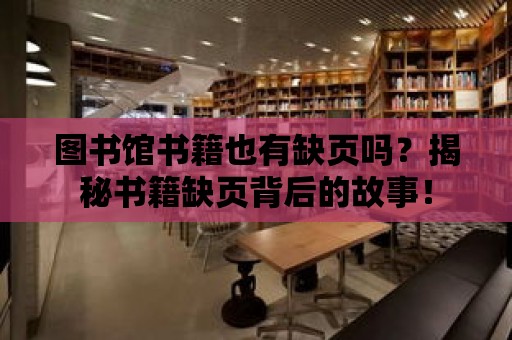 图书馆书籍也有缺页吗？揭秘书籍缺页背后的故事！